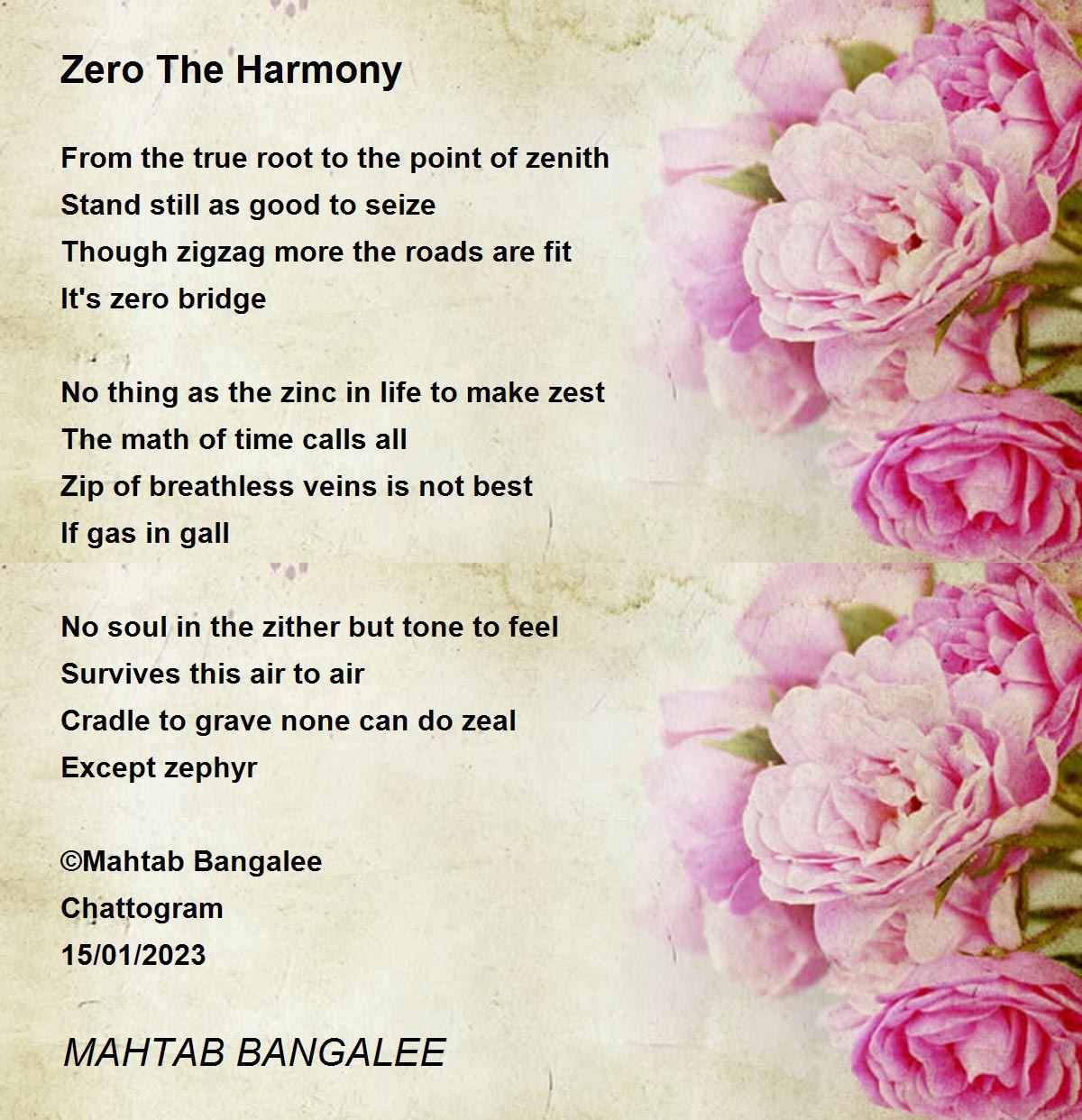 Zero The Harmony

From the true root to the point of zenith
Stand still as good to seize
Though zigzag more the roads are fit
It's zero bridge

No thing as the zinc in life to make zest
The math of time calls all
Zip of breathless veins is not best
If gas in gall

No soul in the zither but tone to feel
Survives this air to air
Cradle to grave none can do zeal
Except zephyr

©Mahtab Bangalee
Chattogram
15/01/2023

MAHTAB BANGALEE